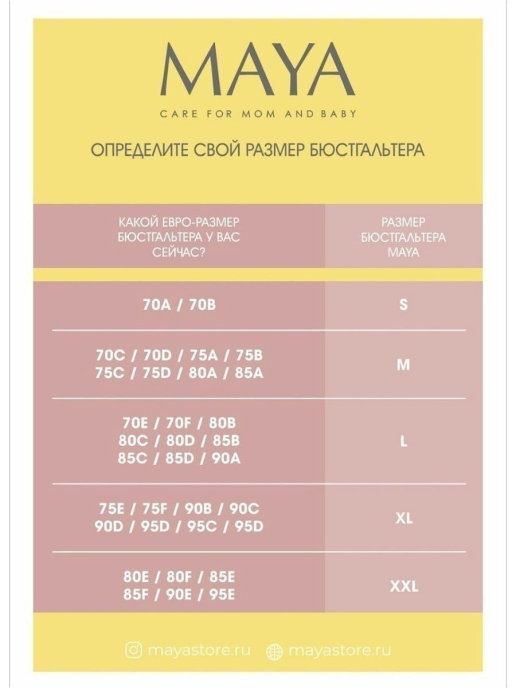 MAYA
CARE FOR MOM AND BABY

ОПРЕДЕЛИТЕ СВОЙ РАЗМЕР БЮСТГАЛЬТЕРА

| КАКОЙ ЕВРО-РАЗМЕР БЮСТГАЛЬТЕРА У ВАС СЕЙЧАС? | РАЗМЕР БЮСТГАЛЬТЕРА MAYA |
|---|---|
| 70A / 70B | S |
| 70C / 70D / 75A / 75B 75C / 75D / 80A / 85A | M |
| 70E / 70F / 80B 80C / 80D / 85B 85C / 85D / 90A | L |
| 75E / 75F / 90B / 90C 90D / 95D / 95C / 95D | XL |
| 80E / 80F / 85E 85F / 90E / 95E | XXL |

mayastore.ru mayastore.ru